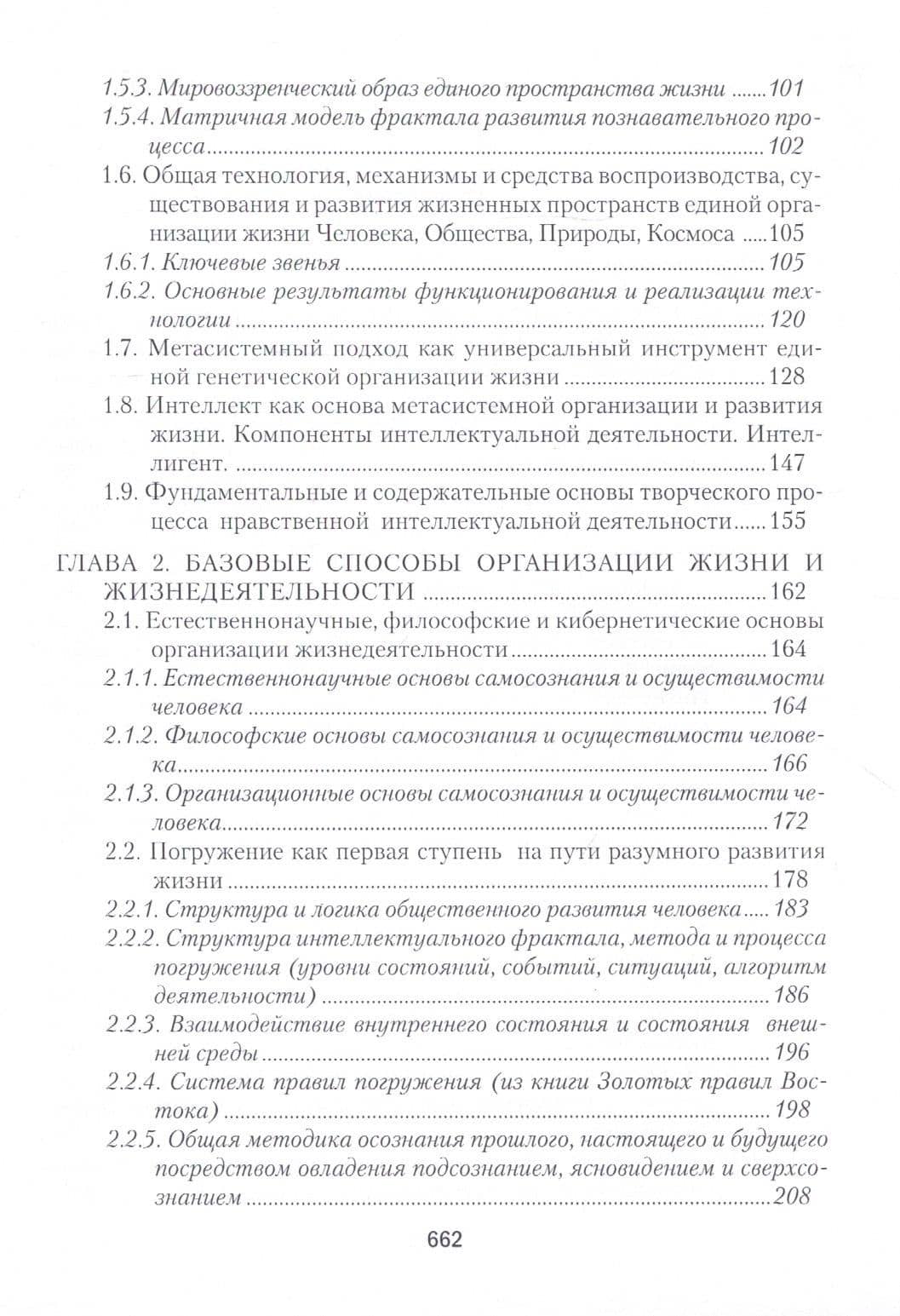 1.5.3. Мировоззренческий образ единого пространства жизни 101

1.5.4. Матричная модель фрактала развития познавательного процесса 102

1.6. Общая технология, механизмы и средства воспроизводства, существования и развития жизненных пространств единой организации жизни Человека, Общества, Природы, Космоса 105

1.6.1. Ключевые звенья 105

1.6.2. Основные результаты функционирования и реализации технологии 120

1.7. Метасистемный подход как универсальный инструмент единой генетической организации жизни 128

1.8. Интеллект как основа метасистемной организации и развития жизни. Компоненты интеллектуальной деятельности. Интеллигент. 147

1.9. Фундаментальные и содержательные основы творческого процесса нравственной интеллектуальной деятельности 155

ГЛАВА 2. БАЗОВЫЕ СПОСОБЫ ОРГАНИЗАЦИИ ЖИЗНИ И ЖИЗНЕДЕЯТЕЛЬНОСТИ 162

2.1. Естественнонаучные, философские и кибернетические основы организации жизнедеятельности 164

2.1.1. Естественнонаучные основы самосознания и осуществимости человека 164

2.1.2. Философские основы самосознания и осуществимости человека 166

2.1.3. Организационные основы самосознания и осуществимости человека 172

2.2. Погружение как первая ступень на пути разумного развития жизни 178

2.2.1. Структура и логика общественного развития человека 183

2.2.2. Структура интеллектуального фрактала, метода и процесса погружения (уровни состояний, событий, ситуаций, алгоритм деятельности) 186

2.2.3. Взаимодействие внутреннего состояния и состояния внешней среды 196

2.2.4. Система правил погружения (из книги Золотых правил Востока) 198

2.2.5. Общая методика осознания прошлого, настоящего и будущего посредством овладения подсознанием, ясновидением и сверхсознанием 208

662